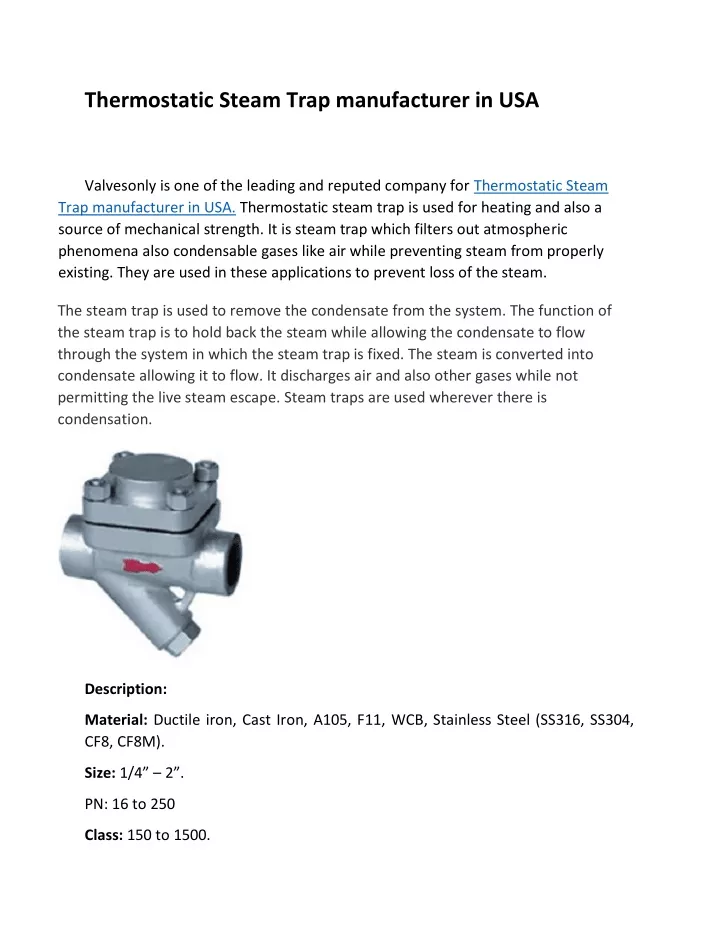 Thermostatic Steam Trap manufacturer in USA

Valvesonly is one of the leading and reputed company for Thermostatic Steam Trap manufacturer in USA. Thermostatic steam trap is used for heating and also a source of mechanical strength. It is steam trap which filters out atmospheric phenomena also condensable gases like air while preventing steam from properly existing. They are used in these applications to prevent loss of the steam.

The steam trap is used to remove the condensate from the system. The function of the steam trap is to hold back the steam while allowing the condensate to flow through the system in which the steam trap is fixed. The steam is converted into condensate allowing it to flow. It discharges air and also other gases while not permitting the live steam escape. Steam traps are used wherever there is condensation.

Description:

Material: Ductile iron, Cast Iron, A105, F11, WCB, Stainless Steel (SS316, SS304, CF8, CF8M).

Size: 1/4” – 2”.

PN: 16 to 250

Class: 150 to 1500.